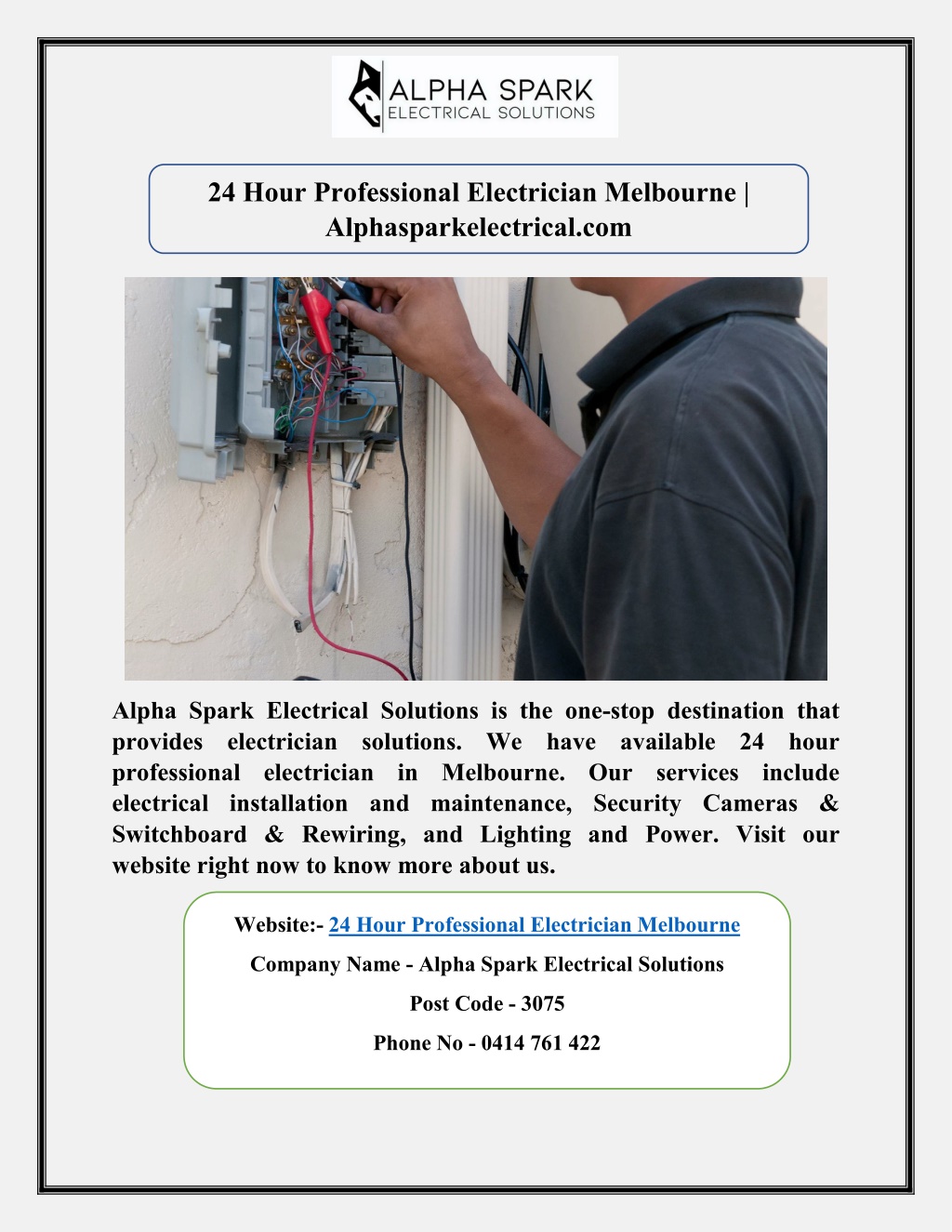 ALPHA SPARK
ELECTRICAL SOLUTIONS

24 Hour Professional Electrician Melbourne | Alphasparkelectrical.com

Alpha Spark Electrical Solutions is the one-stop destination that provides electrician solutions. We have available 24 hour professional electrician in Melbourne. Our services include electrical installation and maintenance, Security Cameras & Switchboard & Rewiring, and Lighting and Power. Visit our website right now to know more about us.

Website:- 24 Hour Professional Electrician Melbourne

Company Name - Alpha Spark Electrical Solutions

Post Code - 3075

Phone No - 0414 761 422